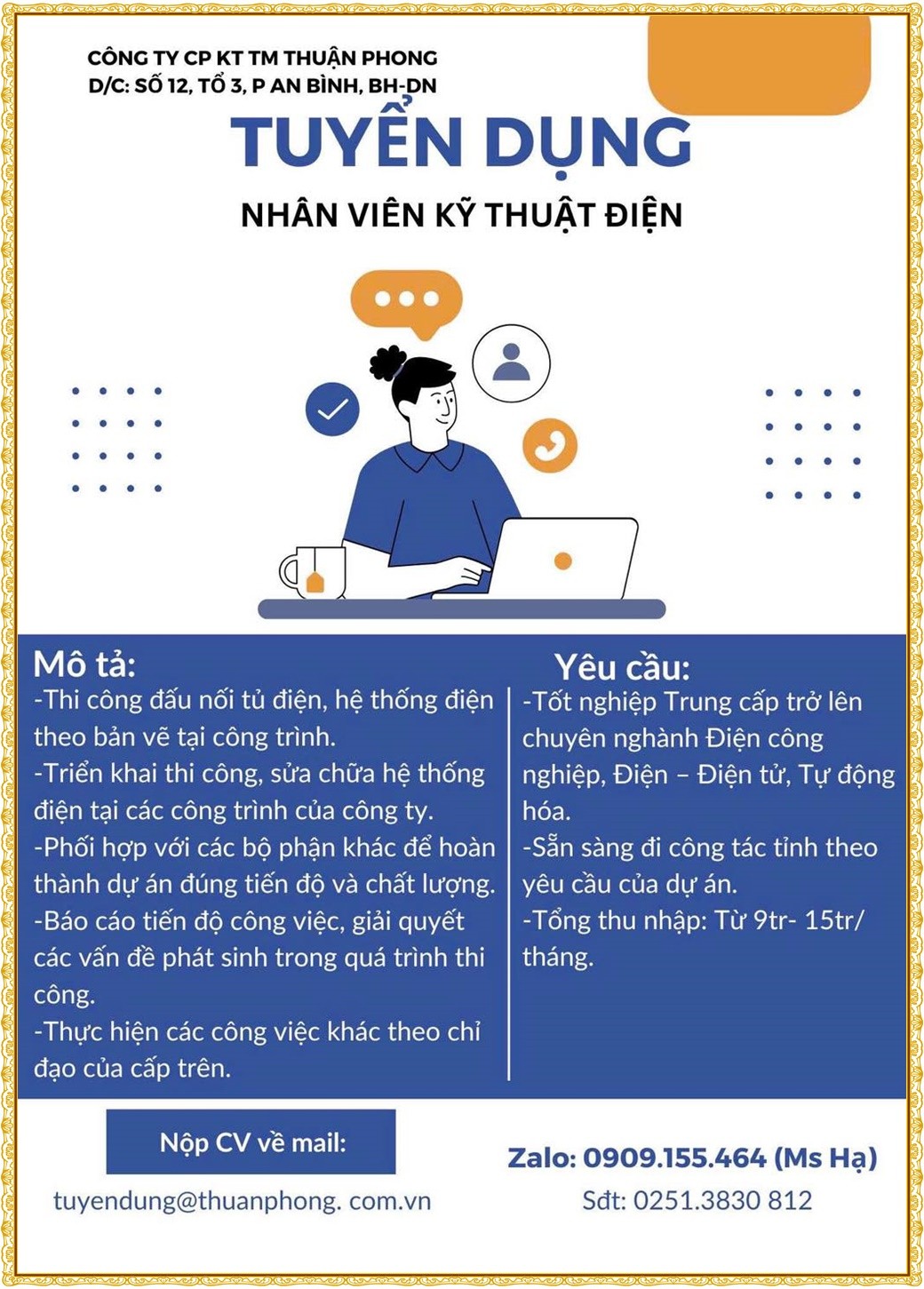 CÔNG TY CP KT TM THUẬN PHONG
D/C: SỐ 12, TỔ 3, P AN BÌNH, BH-DN

TUYỂN DỤNG

NHÂN VIÊN KỸ THUẬT ĐIỆN

Mô tả:
-Thi công đấu nối tủ điện, hệ thống điện theo bản vẽ tại công trình.
-Triển khai thi công, sửa chữa hệ thống điện tại các công trình của công ty.
-Phối hợp với các bộ phận khác để hoàn thành dự án đúng tiến độ và chất lượng.
-Báo cáo tiến độ công việc, giải quyết các vấn đề phát sinh trong quá trình thi công.
-Thực hiện các công việc khác theo chỉ đạo của cấp trên.

Yêu cầu:
-Tốt nghiệp Trung cấp trở lên chuyên nghành Điện công nghiệp, Điện – Điện tử, Tự động hóa.
-Sẵn sàng đi công tác tỉnh theo yêu cầu của dự án.
-Tổng thu nhập: Từ 9tr- 15tr/ tháng.

Nộp CV về mail:

tuyendung@thuanphong. com.vn

Zalo: 0909.155.464 (Ms Hạ)

Sđt: 0251.3830 812